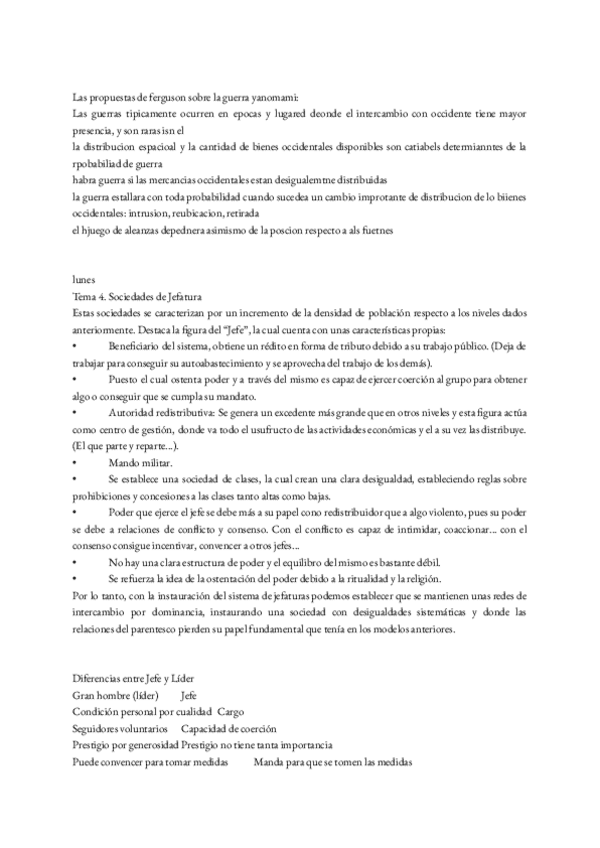 Las propuestas de ferguson sobre la guerra yanomami:
Las guerras tipicamente ocurren en epocas y lugared deonde el intercambio con occidente tiene mayor presencia, y son raras isn el
la distribucion espacioal y la cantidad de bienes occidentales disponibles son catiabels determianntes de la rpobabiliad de guerra
habra guerra si las mercancias occidentales estan desigualemtne distribuidas
la guerra estallara con toda probabilidad cuando sucedea un cambio improtante de distribucion de lo biienes occidentales: intrusion, reubicacion, retirada
el hjuego de aleanzas depednera asimismo de la poscion respecto a als fuetnes

lunes
Tema 4. Sociedades de Jefatura
Estas sociedades se caracterizan por un incremento de la densidad de población respecto a los niveles dados anteriormente. Destaca la figura del "Jefe", la cual cuenta con unas características propias:
• Beneficiario del sistema, obtiene un rédito en forma de tributo debido a su trabajo público. (Deja de trabajar para conseguir su autoabastecimiento y se aprovecha del trabajo de los demás).
• Puesto el cual ostenta poder y a través del mismo es capaz de ejercer coerción al grupo para obtener algo o conseguir que se cumpla su mandato.
• Autoridad redistributiva: Se genera un excedente más grande que en otros niveles y esta figura actúa como centro de gestión, donde va todo el usufructo de las actividades económicas y el a su vez las distribuye. (El que parte y reparte...).
• Mando militar.
• Se establece una sociedad de clases, la cual crean una clara desigualdad, estableciendo reglas sobre prohibiciones y concesiones a las clases tanto altas como bajas.
• Poder que ejerce el jefe se debe más a su papel cono redistribuidor que a algo violento, pues su poder se debe a relaciones de conflicto y consenso. Con el conflicto es capaz de intimidar, coaccionar... con el consenso consigue incentivar, convencer a otros jefes...
• No hay una clara estructura de poder y el equilibro del mismo es bastante débil.
• Se refuerza la idea de la ostentación del poder debido a la ritualidad y la religión.
Por lo tanto, con la instauración del sistema de jefaturas podemos establecer que se mantienen unas redes de intercambio por dominancia, instaurando una sociedad con desigualdades sistemáticas y donde las relaciones del parentesco pierden su papel fundamental que tenía en los modelos anteriores.

Diferencias entre Jefe y Líder
Gran hombre (líder) Jefe
Condición personal por cualidad Cargo
Seguidores voluntarios Capacidad de coerción
Prestigio por generosidad Prestigio no tiene tanta importancia
Puede convencer para tomar medidas Manda para que se tomen las medidas